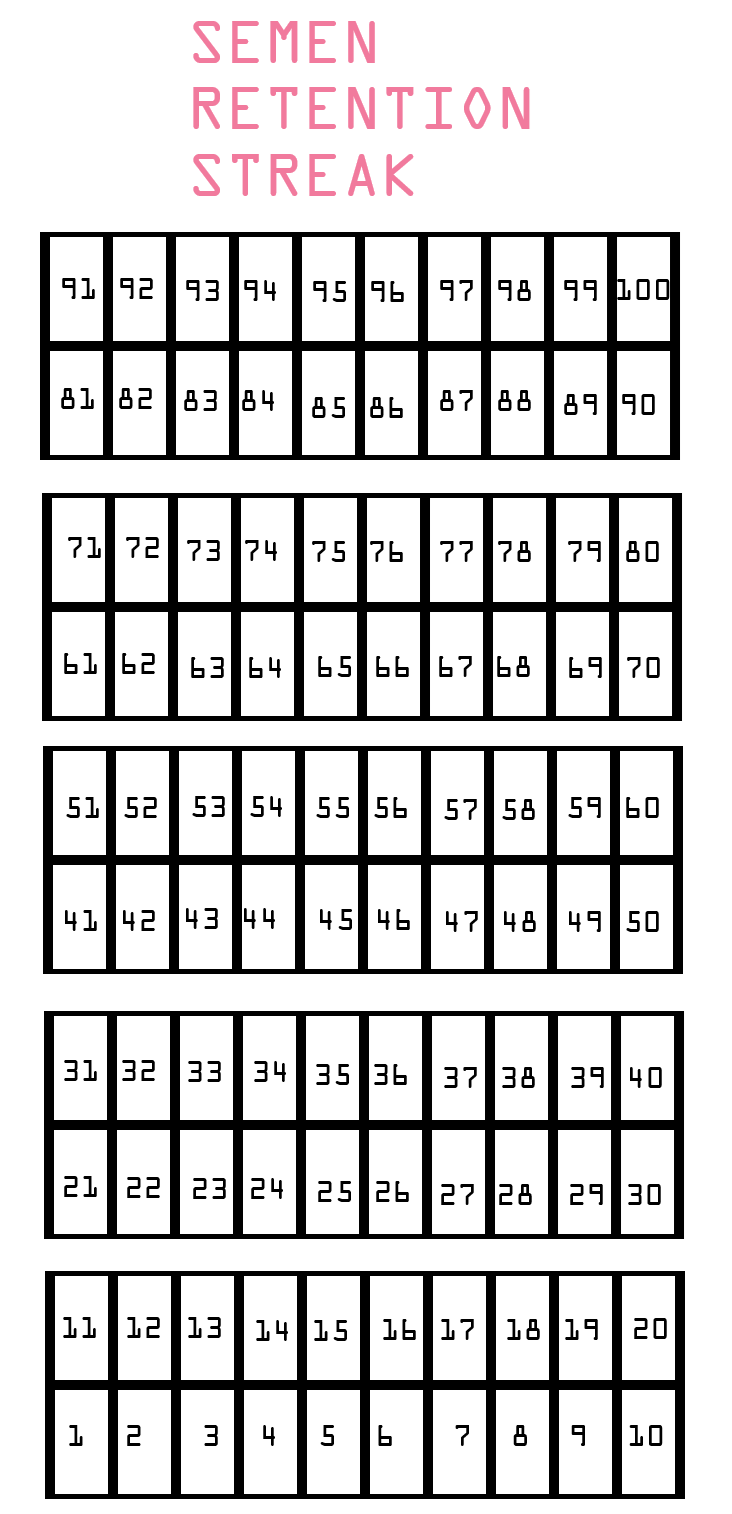 SEMEN
RETENTION
STREAK

| 91 | 92 | 93 | 94 | 95 | 96 | 97 | 98 | 99 | 100 |
|---|---|---|---|---|---|---|---|---|---|
| 81 | 82 | 83 | 84 | 85 | 86 | 87 | 88 | 89 | 90 |

| 71 | 72 | 73 | 74 | 75 | 76 | 77 | 78 | 79 | 80 |
|---|---|---|---|---|---|---|---|---|---|
| 61 | 62 | 63 | 64 | 65 | 66 | 67 | 68 | 69 | 70 |

| 51 | 52 | 53 | 54 | 55 | 56 | 57 | 58 | 59 | 60 |
|---|---|---|---|---|---|---|---|---|---|
| 41 | 42 | 43 | 44 | 45 | 46 | 47 | 48 | 49 | 50 |

| 31 | 32 | 33 | 34 | 35 | 36 | 37 | 38 | 39 | 40 |
|---|---|---|---|---|---|---|---|---|---|
| 21 | 22 | 23 | 24 | 25 | 26 | 27 | 28 | 29 | 30 |

| 11 | 12 | 13 | 14 | 15 | 16 | 17 | 18 | 19 | 20 |
|---|---|---|---|---|---|---|---|---|---|
| 1 | 2 | 3 | 4 | 5 | 6 | 7 | 8 | 9 | 10 |